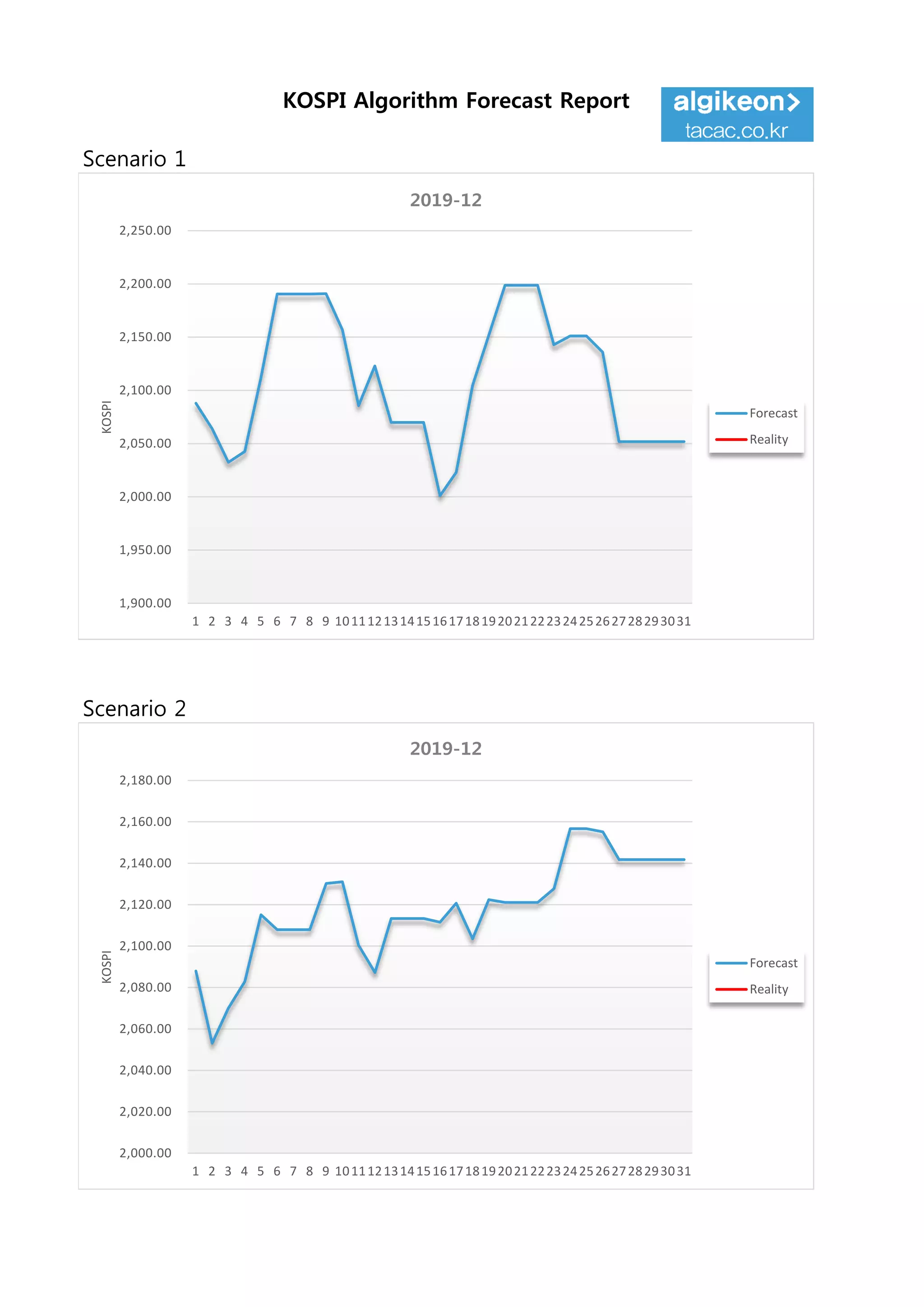 KOSPI Algorithm Forecast Report

algikeon>
tacac.co.kr

Scenario 1

2019-12

2,250.00
2,200.00
2,150.00
2,100.00
2,050.00
2,000.00
1,950.00
1,900.00

KOSPI

1 2 3 4 5 6 7 8 9 10 11 12 13 14 15 16 17 18 19 20 21 22 23 24 25 26 27 28 29 30 31

Forecast
Reality

Scenario 2

2019-12

2,180.00
2,160.00
2,140.00
2,120.00
2,100.00
2,080.00
2,060.00
2,040.00
2,020.00
2,000.00

KOSPI

1 2 3 4 5 6 7 8 9 10 11 12 13 14 15 16 17 18 19 20 21 22 23 24 25 26 27 28 29 30 31

Forecast
Reality